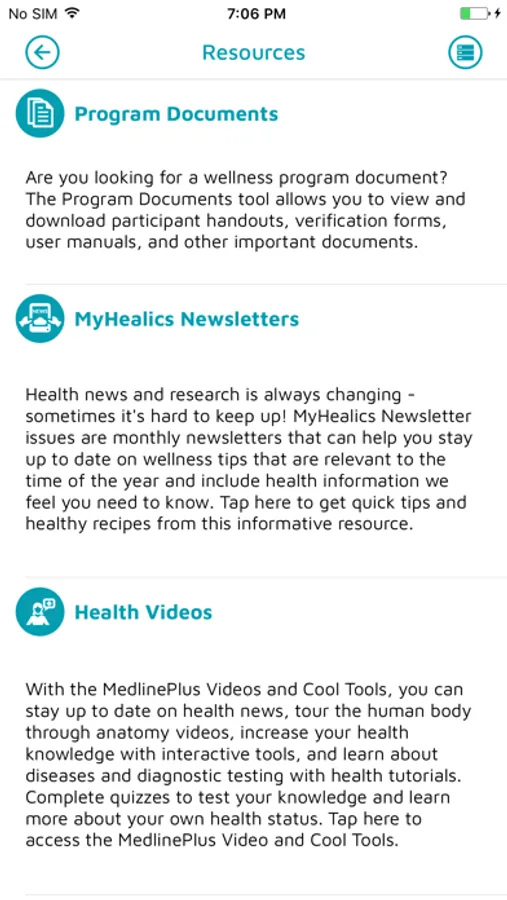 No SIM 7:06 PM

Resources

Program Documents

Are you looking for a wellness program document? The Program Documents tool allows you to view and download participant handouts, verification forms, user manuals, and other important documents.

NEWS

MyHealics Newsletters

Health news and research is always changing - sometimes it's hard to keep up! MyHealics Newsletter issues are monthly newsletters that can help you stay up to date on wellness tips that are relevant to the time of the year and include health information we feel you need to know. Tap here to get quick tips and healthy recipes from this informative resource.

Health Videos

With the MedlinePlus Videos and Cool Tools, you can stay up to date on health news, tour the human body through anatomy videos, increase your health knowledge with interactive tools, and learn about diseases and diagnostic testing with health tutorials. Complete quizzes to test your knowledge and learn more about your own health status. Tap here to access the MedlinePlus Video and Cool Tools.